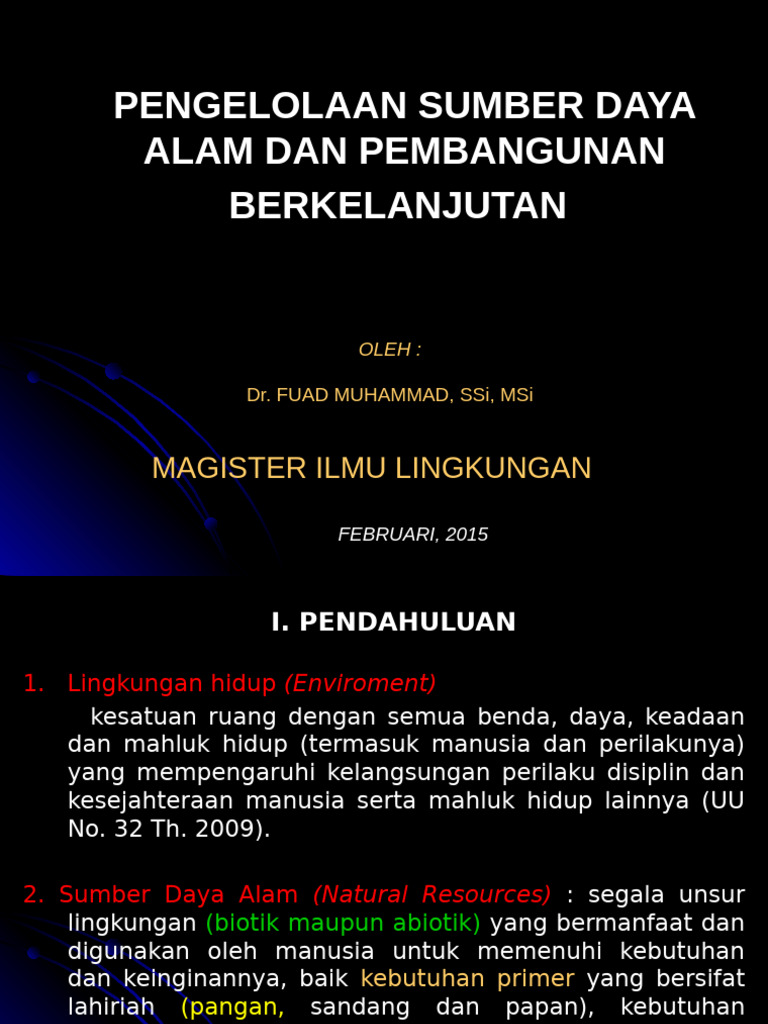 PENGELOLAAN SUMBER DAYA ALAM DAN PEMBANGUNAN BERKELANJUTAN

OLEH :

Dr. FUAD MUHAMMAD, SSi, MSi

MAGISTER ILMU LINGKUNGAN

FEBRUARI, 2015

I. PENDAHULUAN

1. Lingkungan hidup (Enviroment)

kesatuan ruang dengan semua benda, daya, keadaan dan mahluk hidup (termasuk manusia dan perilakunya) yang mempengaruhi kelangsungan perilaku disiplin dan kesejahteraan manusia serta mahluk hidup lainnya (UU No. 32 Th. 2009).

2. Sumber Daya Alam (Natural Resources) : segala unsur lingkungan (biotik maupun abiotik) yang bermanfaat dan digunakan oleh manusia untuk memenuhi kebutuhan dan keinginannya, baik kebutuhan primer yang bersifat lahiriah (pangan, sandang dan papan), kebutuhan